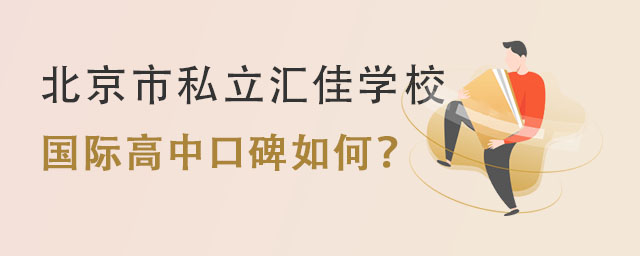 北京市私立汇佳学校
国际高中口碑如何？